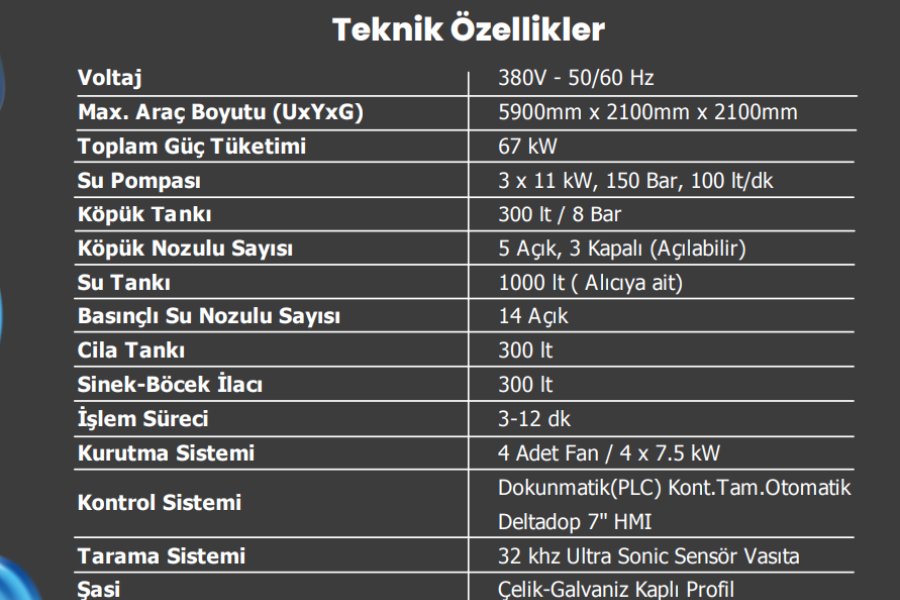 Teknik Özellikler

| | |
|---|---|
| Voltaj | 380V - 50/60 Hz |
| Max. Araç Boyutu (UxYxG) | 5900mm x 2100mm x 2100mm |
| Toplam Güç Tüketimi | 67 kW |
| Su Pompası | 3 x 11 kW, 150 Bar, 100 lt/dk |
| Köpük Tankı | 300 lt / 8 Bar |
| Köpük Nozulu Sayısı | 5 Açık, 3 Kapalı (Açılabilir) |
| Su Tankı | 1000 lt ( Alıcıya ait) |
| Basınçlı Su Nozulu Sayısı | 14 Açık |
| Cila Tankı | 300 lt |
| Sinek-Böcek İlacı | 300 lt |
| İşlem Süreci | 3-12 dk |
| Kurutma Sistemi | 4 Adet Fan / 4 x 7.5 kW |
| Kontrol Sistemi | Dokunmatik(PLC) Kont.Tam.Otomatik Deltadop 7" HMI |
| Tarama Sistemi | 32 khz Ultra Sonic Sensör Vasıta |
| Şasi | Çelik-Galvaniz Kaplı Profil |